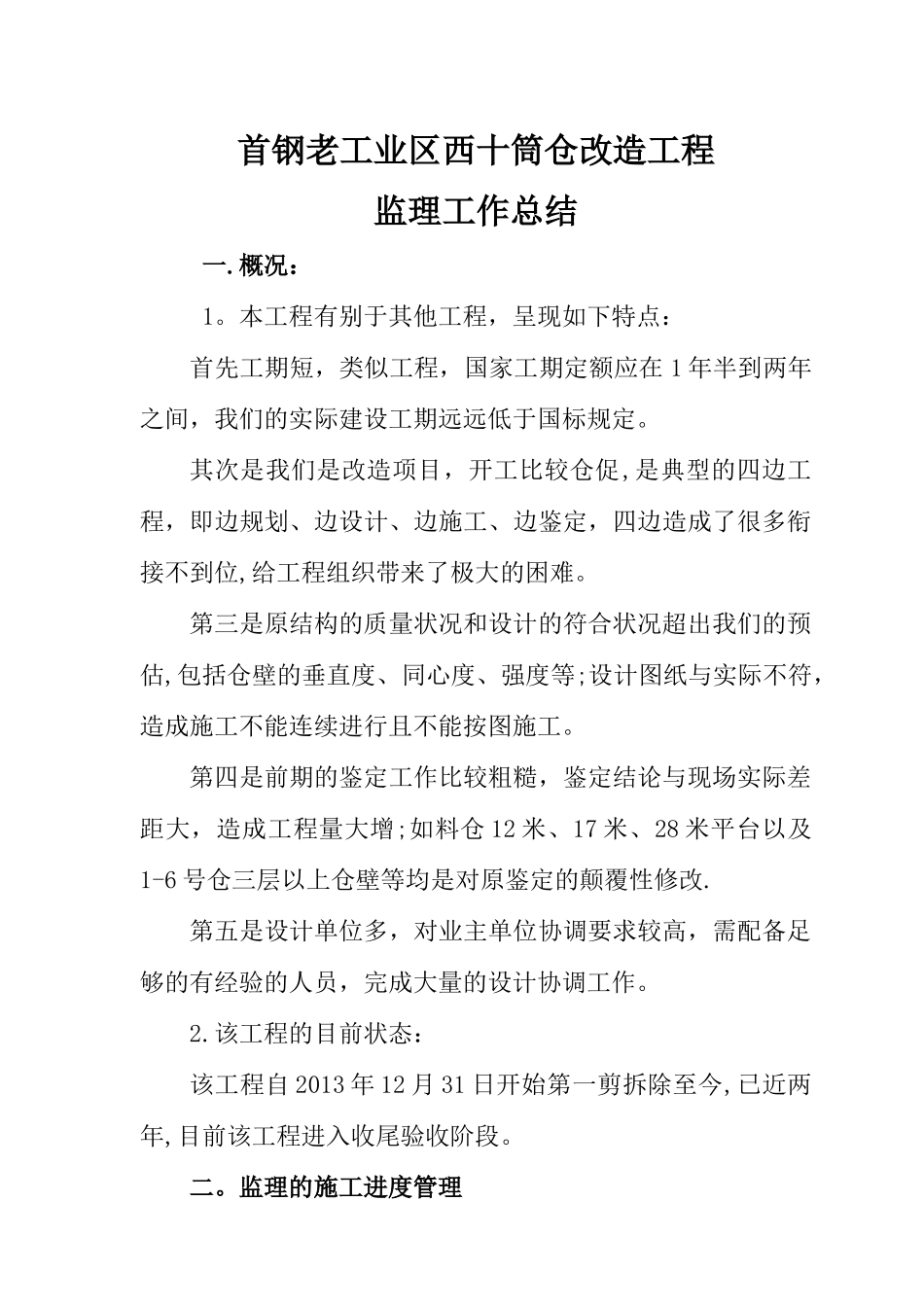 首钢老工业区西十筒仓改造工程

监理工作总结

一.概况：

1。本工程有别于其他工程，呈现如下特点：

首先工期短，类似工程，国家工期定额应在1年半到两年之间，我们的实际建设工期远远低于国标规定。

其次是我们是改造项目，开工比较仓促,是典型的四边工程，即边规划、边设计、边施工、边鉴定，四边造成了很多衔接不到位,给工程组织带来了极大的困难。

第三是原结构的质量状况和设计的符合状况超出我们的预估,包括仓壁的垂直度、同心度、强度等;设计图纸与实际不符，造成施工不能连续进行且不能按图施工。

第四是前期的鉴定工作比较粗糙，鉴定结论与现场实际差距大，造成工程量大增;如料仓12米、17米、28米平台以及1-6号仓三层以上仓壁等均是对原鉴定的颠覆性修改.

第五是设计单位多，对业主单位协调要求较高，需配备足够的有经验的人员，完成大量的设计协调工作。

2.该工程的目前状态：

该工程自2013年12月31日开始第一剪拆除至今,已近两年,目前该工程进入收尾验收阶段。

二。监理的施工进度管理